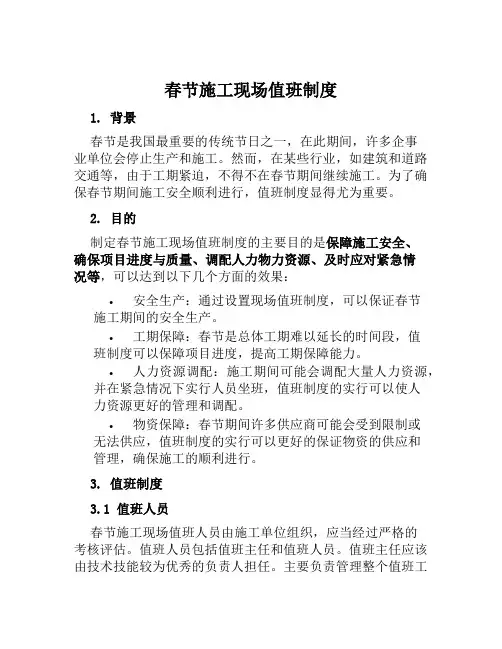 春节施工现场值班制度

1. 背景

春节是我国最重要的传统节日之一，在此期间，许多企事业单位会停止生产和施工。然而，在某些行业，如建筑和道路交通等，由于工期紧迫，不得不在春节期间继续施工。为了确保春节期间施工安全顺利进行，值班制度显得尤为重要。

2. 目的

制定春节施工现场值班制度的主要目的是保障施工安全、确保项目进度与质量、调配人力物力资源、及时应对紧急情况等，可以达到以下几个方面的效果：

• 安全生产：通过设置现场值班制度，可以保证春节施工期间的安全生产。

• 工期保障：春节是总体工期难以延长的时间段，值班制度可以保障项目进度，提高工期保障能力。

• 人力资源调配：施工期间可能会调配大量人力资源，并在紧急情况下实行人员坐班，值班制度的实行可以使人力资源更好的管理和调配。

• 物资保障：春节期间许多供应商可能会受到限制或无法供应，值班制度的实行可以更好的保证物资的供应和管理，确保施工的顺利进行。

3. 值班制度

3.1 值班人员

春节施工现场值班人员由施工单位组织，应当经过严格的考核评估。值班人员包括值班主任和值班人员。值班主任应该由技术技能较为优秀的负责人担任。主要负责管理整个值班工